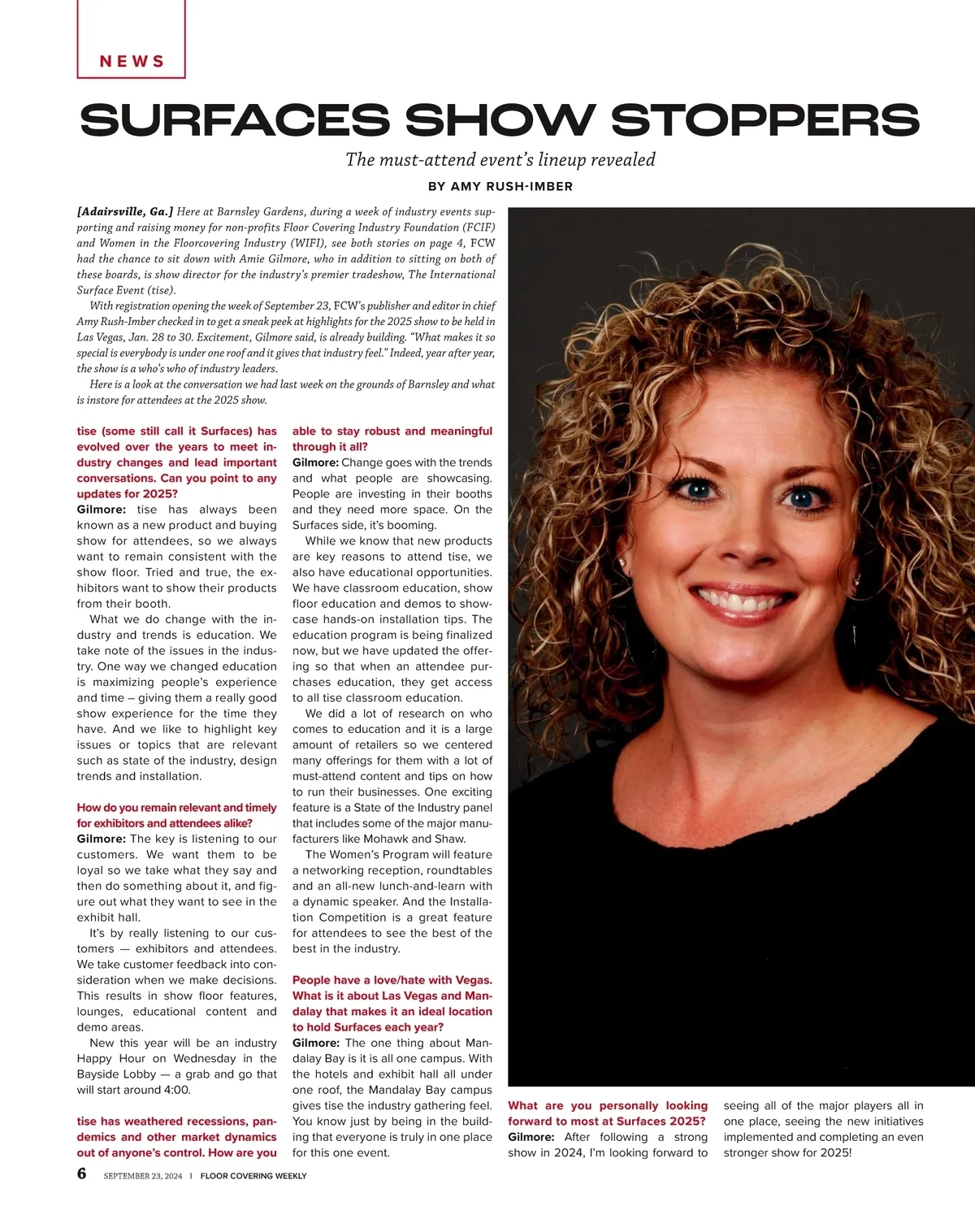 NEWS

SURFACES SHOW STOPPERS

The must-attend event's lineup revealed

BY AMY RUSH-IMBER

[Adairsville, Ga.] Here at Barnsley Gardens, during a week of industry events supporting and raising money for non-profits Floor Covering Industry Foundation (FCIF) and Women in the Floorcovering Industry (WIFI), see both stories on page 4, FCW had the chance to sit down with Amie Gilmore, who in addition to sitting on both of these boards, is show director for the industry's premier tradeshow, The International Surface Event (tise).

With registration opening the week of September 23, FCW's publisher and editor in chief Amy Rush-Imber checked in to get a sneak peek at highlights for the 2025 show to be held in Las Vegas, Jan. 28 to 30. Excitement, Gilmore said, is already building. "What makes it so special is everybody is under one roof and it gives that industry feel." Indeed, year after year, the show is a who's who of industry leaders.

Here is a look at the conversation we had last week on the grounds of Barnsley and what is instore for attendees at the 2025 show.

tise (some still call it Surfaces) has evolved over the years to meet industry changes and lead important conversations. Can you point to any updates for 2025?
Gilmore: tise has always been known as a new product and buying show for attendees, so we always want to remain consistent with the show floor. Tried and true, the exhibitors want to show their products from their booth.

What we do change with the industry and trends is education. We take note of the issues in the industry. One way we changed education is maximizing people's experience and time – giving them a really good show experience for the time they have. And we like to highlight key issues or topics that are relevant such as state of the industry, design trends and installation.

How do you remain relevant and timely for exhibitors and attendees alike?
Gilmore: The key is listening to our customers. We want them to be loyal so we take what they say and then do something about it, and figure out what they want to see in the exhibit hall.

It's by really listening to our customers — exhibitors and attendees. We take customer feedback into consideration when we make decisions. This results in show floor features, lounges, educational content and demo areas.

New this year will be an industry Happy Hour on Wednesday in the Bayside Lobby — a grab and go that will start around 4:00.

tise has weathered recessions, pandemics and other market dynamics out of anyone's control. How are you able to stay robust and meaningful through it all?
Gilmore: Change goes with the trends and what people are showcasing. People are investing in their booths and they need more space. On the Surfaces side, it's booming.

While we know that new products are key reasons to attend tise, we also have educational opportunities. We have classroom education, show floor education and demos to showcase hands-on installation tips. The education program is being finalized now, but we have updated the offering so that when an attendee purchases education, they get access to all tise classroom education.

We did a lot of research on who comes to education and it is a large amount of retailers so we centered many offerings for them with a lot of must-attend content and tips on how to run their businesses. One exciting feature is a State of the Industry panel that includes some of the major manufacturers like Mohawk and Shaw.

The Women's Program will feature a networking reception, roundtables and an all-new lunch-and-learn with a dynamic speaker. And the Installation Competition is a great feature for attendees to see the best of the best in the industry.

People have a love/hate with Vegas. What is it about Las Vegas and Mandalay that makes it an ideal location to hold Surfaces each year?
Gilmore: The one thing about Mandalay Bay is it is all one campus. With the hotels and exhibit hall all under one roof, the Mandalay Bay campus gives tise the industry gathering feel. You know just by being in the building that everyone is truly in one place for this one event.

What are you personally looking forward to most at Surfaces 2025?
Gilmore: After following a strong show in 2024, I'm looking forward to seeing all of the major players all in one place, seeing the new initiatives implemented and completing an even stronger show for 2025!

6 SEPTEMBER 23, 2024 | FLOOR COVERING WEEKLY